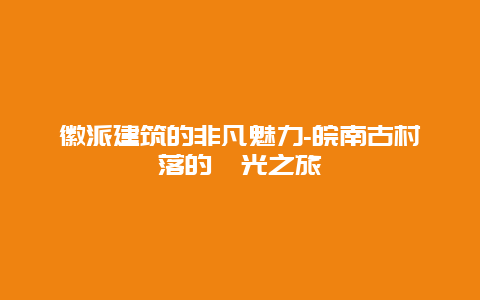 徽派建筑的非凡魅力-皖南古村落的 光之旅